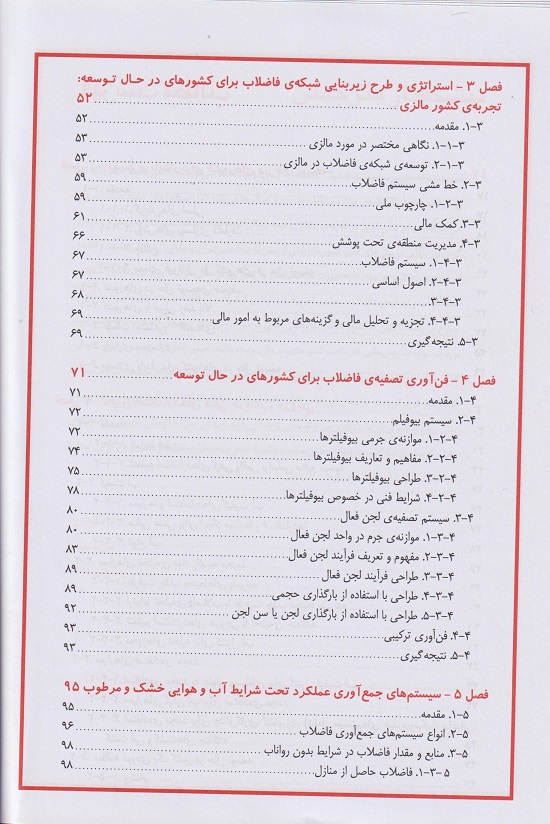 فصل ۳ - استراتژی و طرح زیربنایی شبکه‌ی فاضلاب برای کشورهای در حال توسعه: تجربه‌ی کشور مالزی ۵۲
۳-۱. مقدمه ۵۲
۳-۱-۱. نگاهی مختصر در مورد مالزی ۵۳
۳-۱-۲. توسعه‌ی شبکه‌ی فاضلاب در مالزی ۵۳
۳-۲. خط مشی سیستم فاضلاب ۵۹
۳-۲-۱. چارچوب ملی ۵۹
۳-۳. کمک مالی ۶۱
۳-۴. مدیریت منطقه‌ی تحت پوشش ۶۶
۳-۴-۱. سیستم فاضلاب ۶۷
۳-۴-۲. اصول اساسی ۶۷
۳-۴-۳. ۶۸
۳-۴-۴. تجزیه و تحلیل مالی و گزینه‌های مربوط به امور مالی ۶۹
۳-۵. نتیجه‌گیری ۶۹

فصل ۴ - فن‌آوری تصفیه‌ی فاضلاب برای کشورهای در حال توسعه ۷۱
۴-۱. مقدمه ۷۱
۴-۲. سیستم بیوفیلم ۷۲
۴-۲-۱. موازنه‌ی جرمی بیوفیلترها ۷۲
۴-۲-۲. مفاهیم و تعاریف بیوفیلترها ۷۴
۴-۲-۳. طراحی بیوفیلترها ۷۵
۴-۲-۴. شرایط فنی در خصوص بیوفیلترها ۷۸
۴-۳. سیستم تصفیه‌ی لجن فعال ۸۰
۴-۳-۱. موازنه‌ی جرم در واحد لجن فعال ۸۰
۴-۳-۲. مفهوم و تعریف فرآیند لجن فعال ۸۳
۴-۳-۳. طراحی فرآیند لجن فعال ۸۹
۴-۳-۴. طراحی با استفاده از بارگذاری حجمی ۸۹
۴-۳-۵. طراحی با استفاده از بارگذاری لجن یا سن لجن ۹۲
۴-۴. فن‌آوری ترکیبی ۹۳
۴-۵. نتیجه‌گیری ۹۳

فصل ۵ - سیستم‌های جمع‌آوری عملکرد تحت شرایط آب و هوایی خشک و مرطوب ۹۵
۵-۱. مقدمه ۹۵
۵-۲. انواع سیستم‌های جمع‌آوری فاضلاب ۹۶
۵-۳. منابع و مقدار فاضلاب در شرایط بدون رواناب ۹۸
۵-۳-۱. فاضلاب حاصل از منازل ۹۸